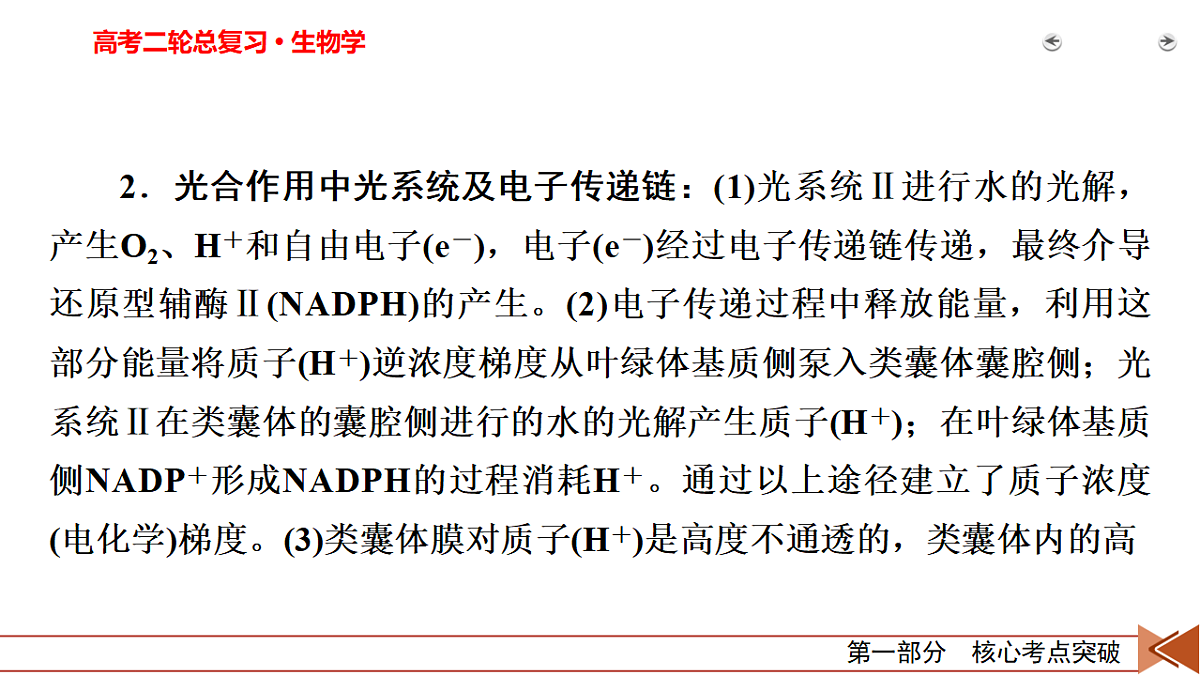 高考二轮总复习·生物学

2．光合作用中光系统及电子传递链：(1)光系统Ⅱ进行水的光解，产生$O_2$、$H^+$和自由电子($e^-$)，电子($e^-$)经过电子传递链传递，最终介导还原型辅酶Ⅱ(NADPH)的产生。(2)电子传递过程中释放能量，利用这部分能量将质子($H^+$)逆浓度梯度从叶绿体基质侧泵入类囊体囊腔侧；光系统Ⅱ在类囊体的囊腔侧进行的水的光解产生质子($H^+$)；在叶绿体基质侧$NADP^+$形成NADPH的过程消耗$H^+$。通过以上途径建立了质子浓度(电化学)梯度。(3)类囊体膜对质子($H^+$)是高度不通透的，类囊体内的高

第一部分　核心考点突破